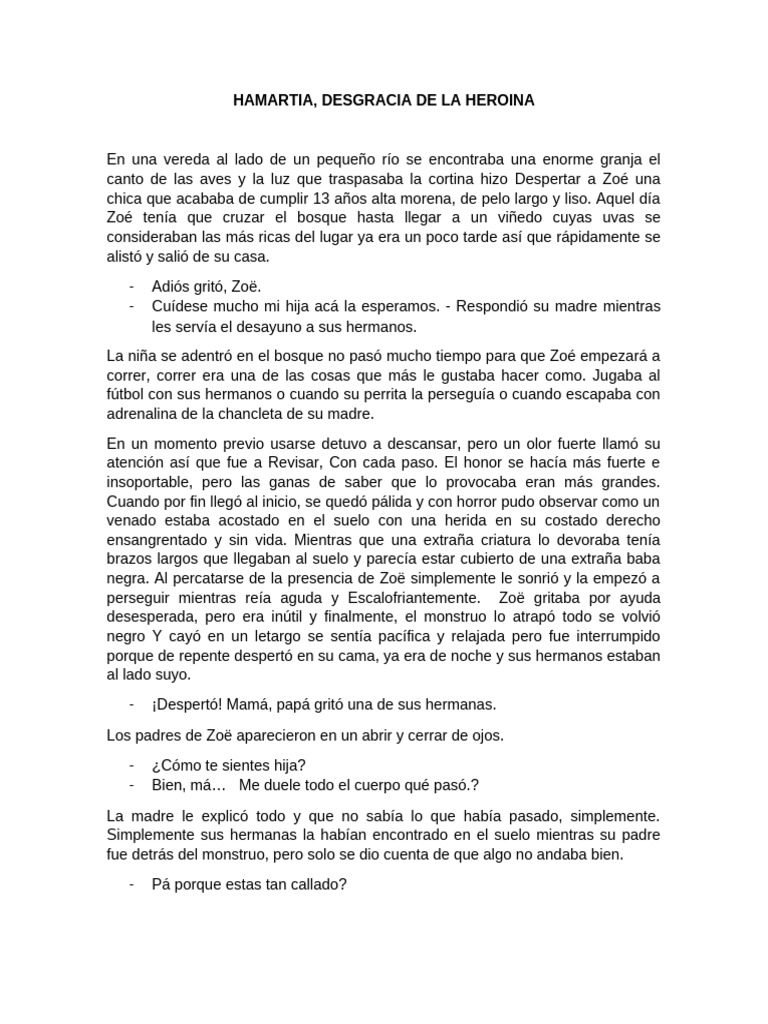 HAMARTIA, DESGRACIA DE LA HEROINA

En una vereda al lado de un pequeño río se encontraba una enorme granja el canto de las aves y la luz que traspasaba la cortina hizo Despertar a Zoé una chica que acababa de cumplir 13 años alta morena, de pelo largo y liso. Aquel día Zoé tenía que cruzar el bosque hasta llegar a un viñedo cuyas uvas se consideraban las más ricas del lugar ya era un poco tarde así que rápidamente se alistó y salió de su casa.

- Adiós gritó, Zoë.
- Cuídese mucho mi hija acá la esperamos. - Respondió su madre mientras les servía el desayuno a sus hermanos.

La niña se adentró en el bosque no pasó mucho tiempo para que Zoé empezará a correr, correr era una de las cosas que más le gustaba hacer como. Jugaba al fútbol con sus hermanos o cuando su perrita la perseguía o cuando escapaba con adrenalina de la chancleta de su madre.

En un momento previo usarse detuvo a descansar, pero un olor fuerte llamó su atención así que fue a Revisar, Con cada paso. El honor se hacía más fuerte e insoportable, pero las ganas de saber que lo provocaba eran más grandes. Cuando por fin llegó al inicio, se quedó pálida y con horror pudo observar como un venado estaba acostado en el suelo con una herida en su costado derecho ensangrentado y sin vida. Mientras que una extraña criatura lo devoraba tenía brazos largos que llegaban al suelo y parecía estar cubierto de una extraña baba negra. Al percatarse de la presencia de Zoë simplemente le sonrió y la empezó a perseguir mientras reía aguda y Escalofriantemente. Zoë gritaba por ayuda desesperada, pero era inútil y finalmente, el monstruo lo atrapó todo se volvió negro Y cayó en un letargo se sentía pacífica y relajada pero fue interrumpido porque de repente despertó en su cama, ya era de noche y sus hermanos estaban al lado suyo.

- ¡Despertó! Mamá, papá gritó una de sus hermanas.

Los padres de Zoë aparecieron en un abrir y cerrar de ojos.

- ¿Cómo te sientes hija?
- Bien, má… Me duele todo el cuerpo qué pasó.?

La madre le explicó todo y que no sabía lo que había pasado, simplemente. Simplemente sus hermanas la habían encontrado en el suelo mientras su padre fue detrás del monstruo, pero solo se dio cuenta de que algo no andaba bien.

- Pá porque estas tan callado?